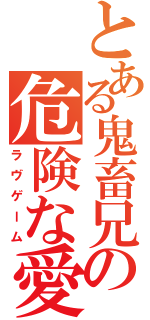 とある鬼畜兄の

危険な愛

ラヴゲーム